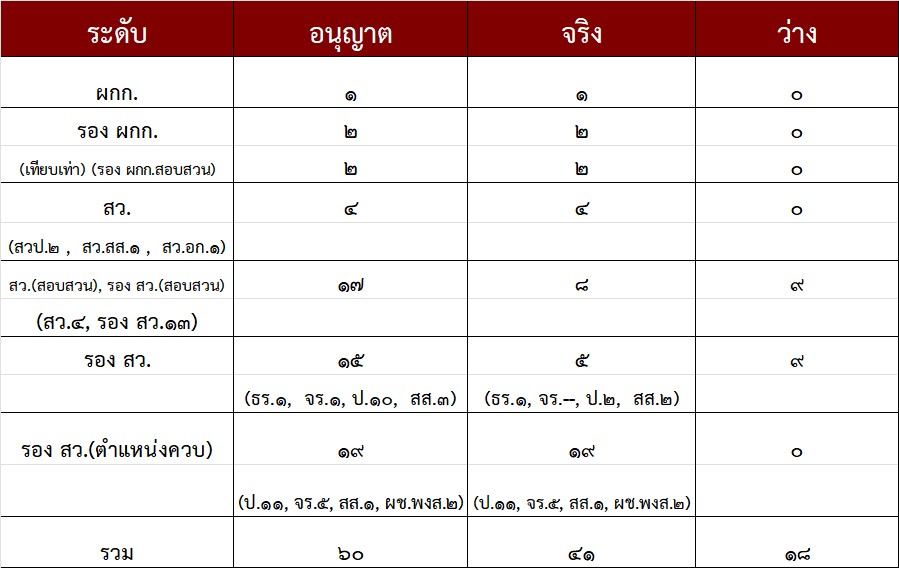 | ระดับ | อนุญาต | จริง | ว่าง |
|---|---|---|---|
| ผกก. | ๑ | ๑ | ๐ |
| รอง ผกก. | ๒ | ๒ | ๐ |
| (เทียบเท่า) (รอง ผกก.สอบสวน) | ๒ | ๒ | ๐ |
| สว. | ๔ | ๔ | ๐ |
| (สวป.๒ , สว.สส.๑ , สว.อก.๑) | | | |
| สว.(สอบสวน), รอง สว.(สอบสวน) | ๑๗ | ๘ | ๙ |
| (สว.๔, รอง สว.๑๓) | | | |
| รอง สว. | ๑๕ | ๕ | ๙ |
| | (ธร.๑, จร.๑, ป.๑๐, สส.๓) | (ธร.๑, จร.--, ป.๒, สส.๒) | |
| รอง สว.(ตำแหน่งควบ) | ๑๙ | ๑๙ | ๐ |
| | (ป.๑๑, จร.๕, สส.๑, ผช.พงส.๒) | (ป.๑๑, จร.๕, สส.๑, ผช.พงส.๒) | |
| รวม | ๖๐ | ๔๑ | ๑๘ |